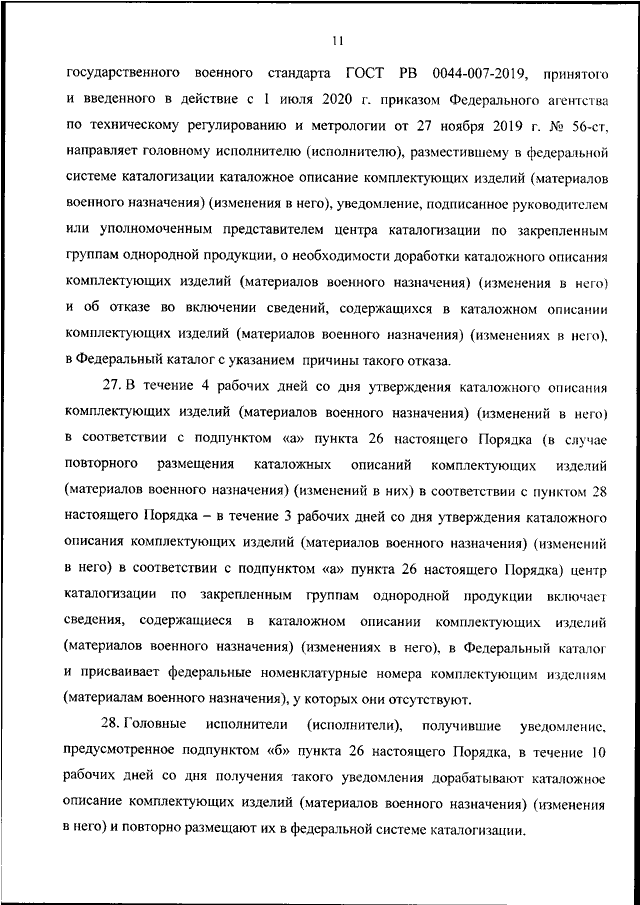 11

государственного военного стандарта ГОСТ РВ 0044-007-2019, принятого и введенного в действие с 1 июля 2020 г. приказом Федерального агентства по техническому регулированию и метрологии от 27 ноября 2019 г. № 56-ст, направляет головному исполнителю (исполнителю), разместившему в федеральной системе каталогизации каталожное описание комплектующих изделий (материалов военного назначения) (изменения в него), уведомление, подписанное руководителем или уполномоченным представителем центра каталогизации по закрепленным группам однородной продукции, о необходимости доработки каталожного описания комплектующих изделий (материалов военного назначения) (изменения в него) и об отказе во включении сведений, содержащихся в каталожном описании комплектующих изделий (материалов военного назначения) (изменениях в него), в Федеральный каталог с указанием причины такого отказа.

27. В течение 4 рабочих дней со дня утверждения каталожного описания комплектующих изделий (материалов военного назначения) (изменений в него) в соответствии с подпунктом «а» пункта 26 настоящего Порядка (в случае повторного размещения каталожных описаний комплектующих изделий (материалов военного назначения) (изменений в них) в соответствии с пунктом 28 настоящего Порядка – в течение 3 рабочих дней со дня утверждения каталожного описания комплектующих изделий (материалов военного назначения) (изменений в него) в соответствии с подпунктом «а» пункта 26 настоящего Порядка) центр каталогизации по закрепленным группам однородной продукции включает сведения, содержащиеся в каталожном описании комплектующих изделий (материалов военного назначения) (изменениях в него), в Федеральный каталог и присваивает федеральные номенклатурные номера комплектующим изделиям (материалам военного назначения), у которых они отсутствуют.

28. Головные исполнители (исполнители), получившие уведомление, предусмотренное подпунктом «б» пункта 26 настоящего Порядка, в течение 10 рабочих дней со дня получения такого уведомления дорабатывают каталожное описание комплектующих изделий (материалов военного назначения) (изменения в него) и повторно размещают их в федеральной системе каталогизации.